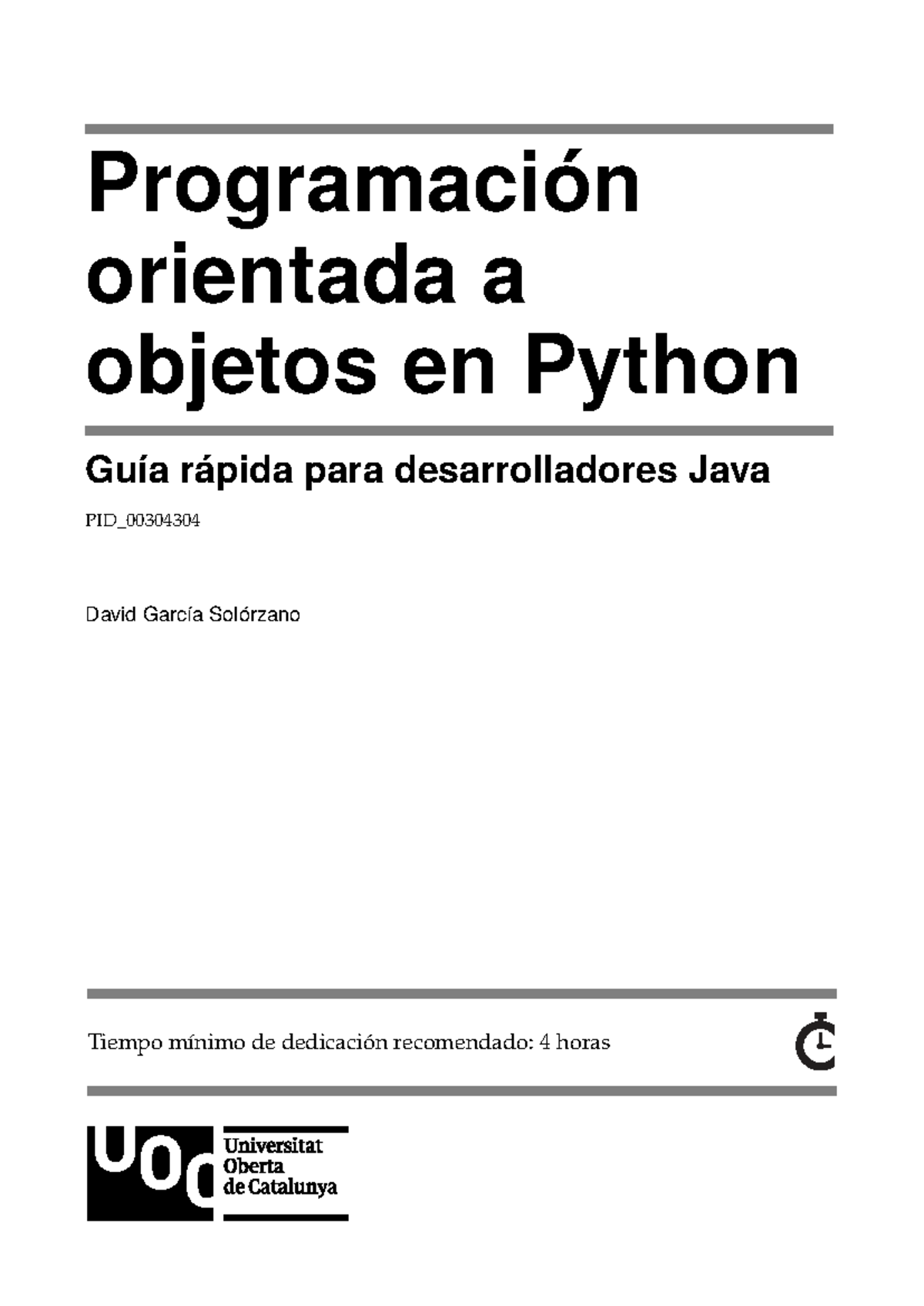 Programación orientada a objetos en Python

Guía rápida para desarrolladores Java

PID_00304304

David García Solórzano

Tiempo mínimo de dedicación recomendado: 4 horas

UOC
Universitat Oberta de Catalunya